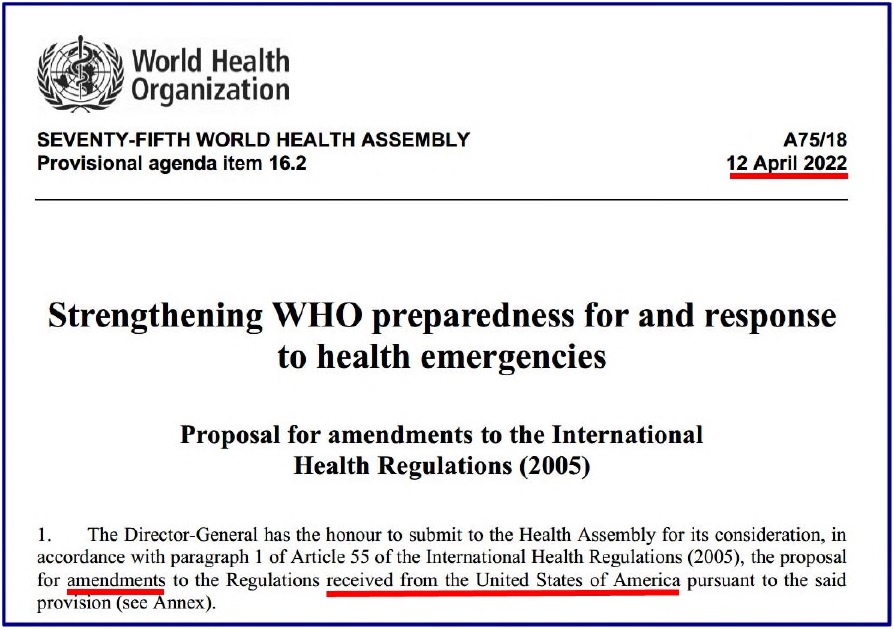 World Health Organization

SEVENTY-FIFTH WORLD HEALTH ASSEMBLY
Provisional agenda item 16.2

A75/18
12 April 2022

Strengthening WHO preparedness for and response to health emergencies

Proposal for amendments to the International Health Regulations (2005)

1. The Director-General has the honour to submit to the Health Assembly for its consideration, in accordance with paragraph 1 of Article 55 of the International Health Regulations (2005), the proposal for amendments to the Regulations received from the United States of America pursuant to the said provision (see Annex).